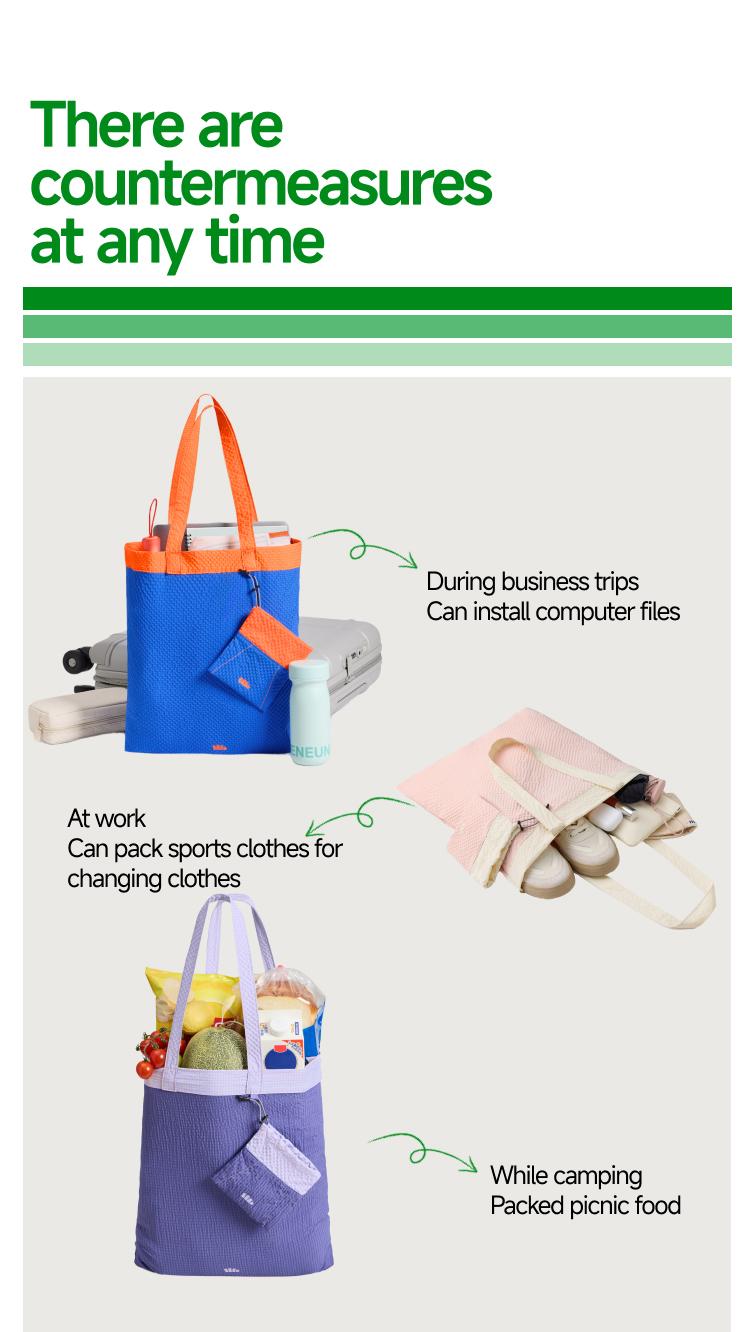 There are countermeasures at any time

During business trips
Can install computer files

At work
Can pack sports clothes for changing clothes

While camping
Packed picnic food